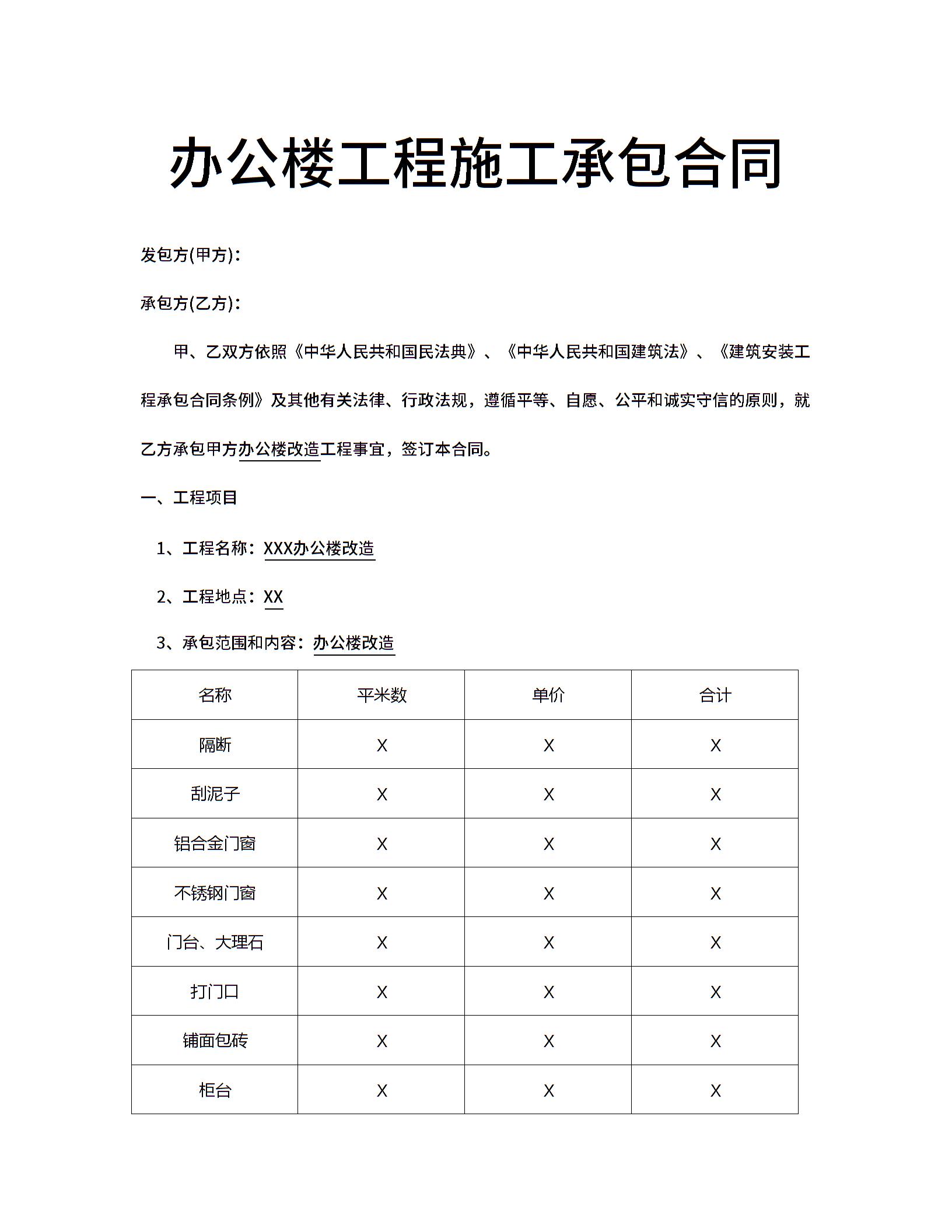 办公楼工程施工承包合同

发包方(甲方)：

承包方(乙方)：

甲、乙双方依照《中华人民共和国民法典》、《中华人民共和国建筑法》、《建筑安装工程承包合同条例》及其他有关法律、行政法规，遵循平等、自愿、公平和诚实守信的原则，就乙方承包甲方办公楼改造工程事宜，签订本合同。

一、工程项目

1、工程名称：XXX办公楼改造

2、工程地点：XX

3、承包范围和内容：办公楼改造

| 名称 | 平米数 | 单价 | 合计 |
|---|---|---|---|
| 隔断 | X | X | X |
| 刮泥子 | X | X | X |
| 铝合金门窗 | X | X | X |
| 不锈钢门窗 | X | X | X |
| 门台、大理石 | X | X | X |
| 打门口 | X | X | X |
| 铺面包砖 | X | X | X |
| 柜台 | X | X | X |